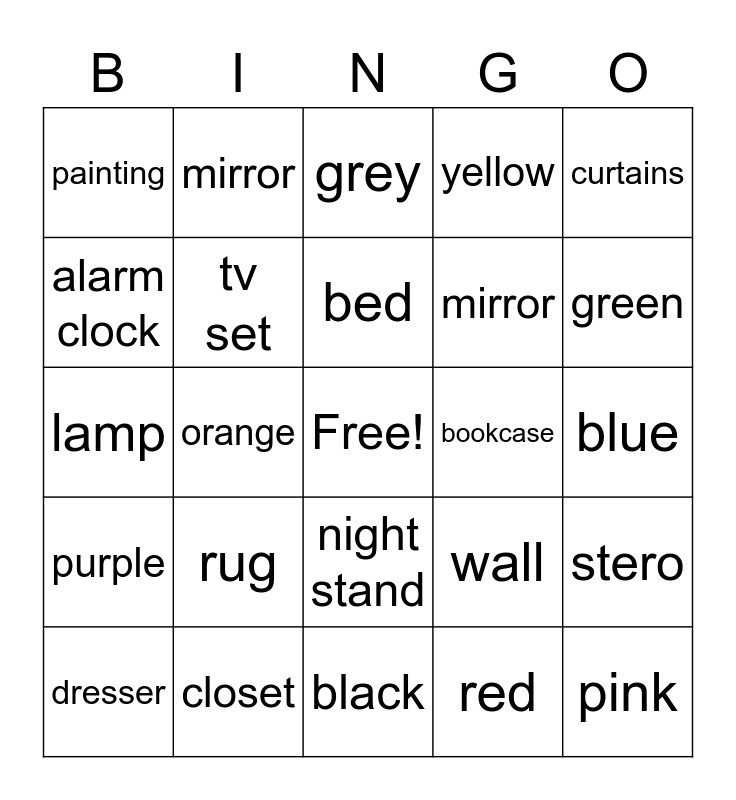 | B | I | N | G | O |
|---|---|---|---|---|
| painting | mirror | grey | yellow | curtains |
| alarm clock | tv set | bed | mirror | green |
| lamp | orange | Free! | bookcase | blue |
| purple | rug | night stand | wall | stero |
| dresser | closet | black | red | pink |